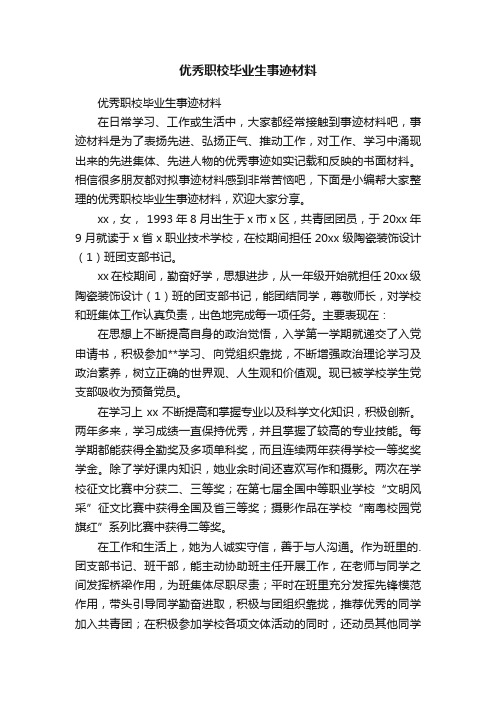 优秀职校毕业生事迹材料

优秀职校毕业生事迹材料

在日常学习、工作或生活中，大家都经常接触到事迹材料吧，事迹材料是为了表扬先进、弘扬正气、推动工作，对工作、学习中涌现出来的先进集体、先进人物的优秀事迹如实记载和反映的书面材料。相信很多朋友都对拟事迹材料感到非常苦恼吧，下面是小编帮大家整理的优秀职校毕业生事迹材料，欢迎大家分享。

xx，女， 1993 年 8 月出生于 x 市 x 区，共青团团员，于 20xx 年 9 月就读于 x 省 x 职业技术学校，在校期间担任 20xx 级陶瓷装饰设计（1）班团支部书记。

xx 在校期间，勤奋好学，思想进步，从一年级开始就担任 20xx 级陶瓷装饰设计（1）班的团支部书记，能团结同学，尊敬师长，对学校和班集体工作认真负责，出色地完成每一项任务。主要表现在：

在思想上不断提高自身的政治觉悟，入学第一学期就递交了入党申请书，积极参加**学习、向党组织靠拢，不断增强政治理论学习及政治素养，树立正确的世界观、人生观和价值观。现已被学校学生党支部吸收为预备党员。

在学习上 xx 不断提高和掌握专业以及科学文化知识，积极创新。两年多来，学习成绩一直保持优秀，并且掌握了较高的专业技能。每学期都能获得全勤奖及多项单科奖，而且连续两年获得学校一等奖奖学金。除了学好课内知识，她业余时间还喜欢写作和摄影。两次在学校征文比赛中分获二、三等奖；在第七届全国中等职业学校“文明风采”征文比赛中获得全国及省三等奖；摄影作品在学校“南粤校园党旗红”系列比赛中获得二等奖。

在工作和生活上，她为人诚实守信，善于与人沟通。作为班里的.团支部书记、班干部，能主动协助班主任开展工作，在老师与同学之间发挥桥梁作用，为班集体尽职尽责；平时在班里充分发挥先锋模范作用，带头引导同学勤奋进取，积极与团组织靠拢，推荐优秀的同学加入共青团；在积极参加学校各项文体活动的同时，还动员其他同学